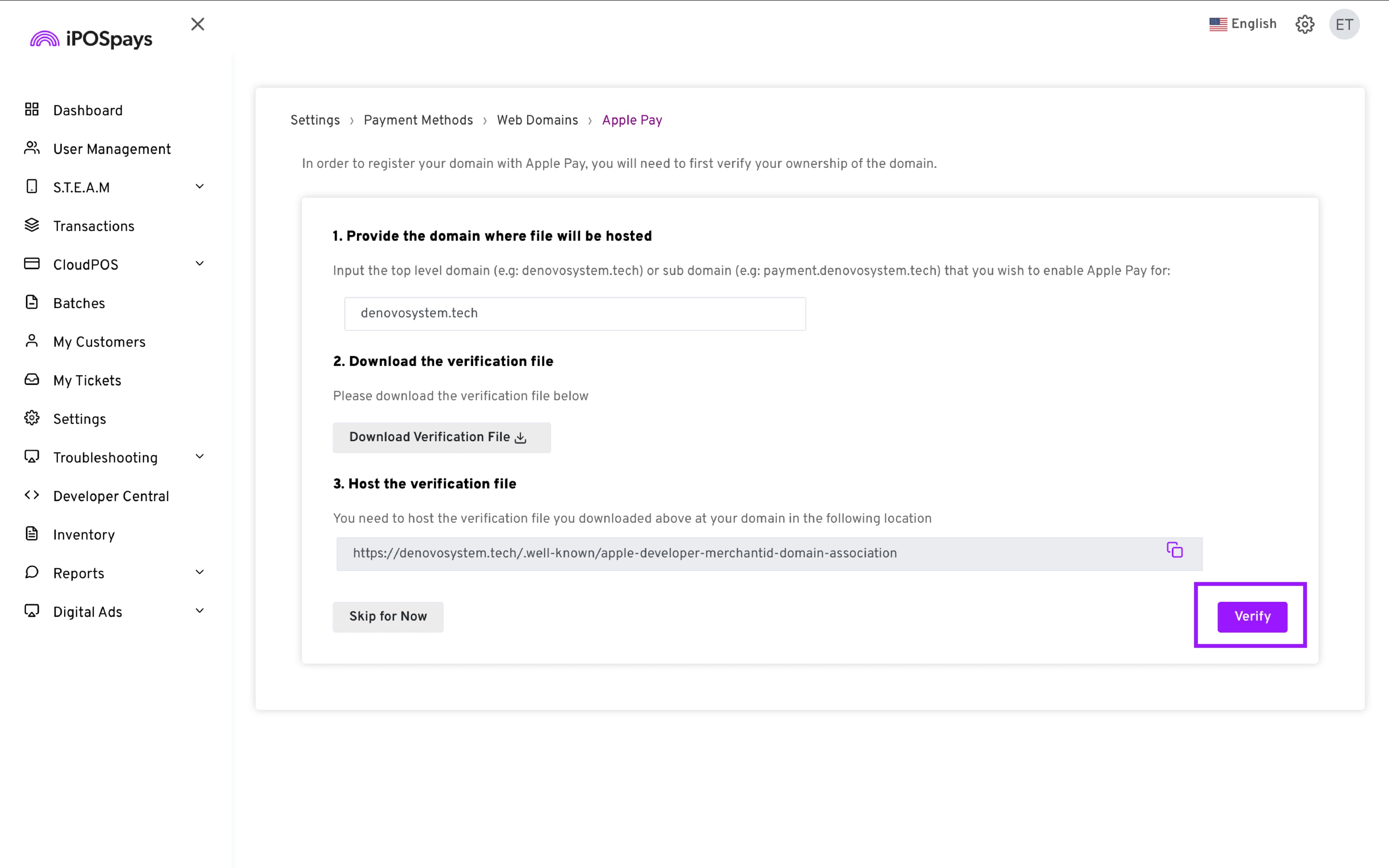 iPOSpays

English ET

Dashboard
User Management
S.T.E.A.M
Transactions
CloudPOS
Batches
My Customers
My Tickets
Settings
Troubleshooting
Developer Central
Inventory
Reports
Digital Ads

Settings › Payment Methods › Web Domains › Apple Pay

In order to register your domain with Apple Pay, you will need to first verify your ownership of the domain.

1. Provide the domain where file will be hosted

Input the top level domain (e.g: denovosystem.tech) or sub domain (e.g: payment.denovosystem.tech) that you wish to enable Apple Pay for:

denovosystem.tech

2. Download the verification file

Please download the verification file below

Download Verification File

3. Host the verification file

You need to host the verification file you downloaded above at your domain in the following location

https://denovosystem.tech/.well-known/apple-developer-merchantid-domain-association

Skip for Now

Verify